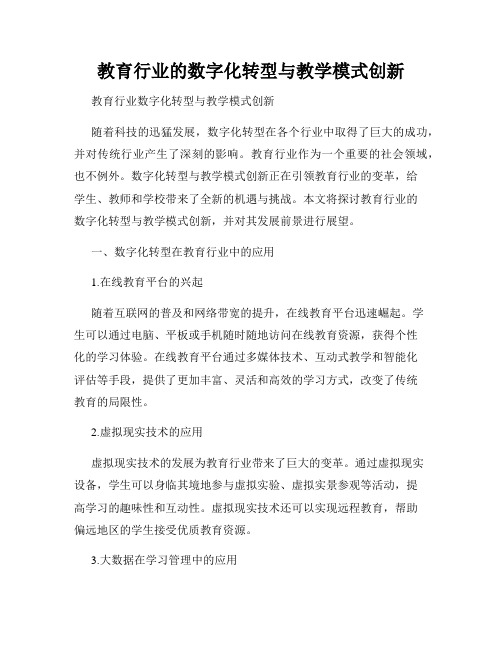 教育行业的数字化转型与教学模式创新

教育行业数字化转型与教学模式创新

随着科技的迅猛发展，数字化转型在各个行业中取得了巨大的成功，并对传统行业产生了深刻的影响。教育行业作为一个重要的社会领域，也不例外。数字化转型与教学模式创新正在引领教育行业的变革，给学生、教师和学校带来了全新的机遇与挑战。本文将探讨教育行业的数字化转型与教学模式创新，并对其发展前景进行展望。

一、数字化转型在教育行业中的应用

1.在线教育平台的兴起

随着互联网的普及和网络带宽的提升，在线教育平台迅速崛起。学生可以通过电脑、平板或手机随时随地访问在线教育资源，获得个性化的学习体验。在线教育平台通过多媒体技术、互动式教学和智能化评估等手段，提供了更加丰富、灵活和高效的学习方式，改变了传统教育的局限性。

2.虚拟现实技术的应用

虚拟现实技术的发展为教育行业带来了巨大的变革。通过虚拟现实设备，学生可以身临其境地参与虚拟实验、虚拟实景参观等活动，提高学习的趣味性和互动性。虚拟现实技术还可以实现远程教育，帮助偏远地区的学生接受优质教育资源。

3.大数据在学习管理中的应用